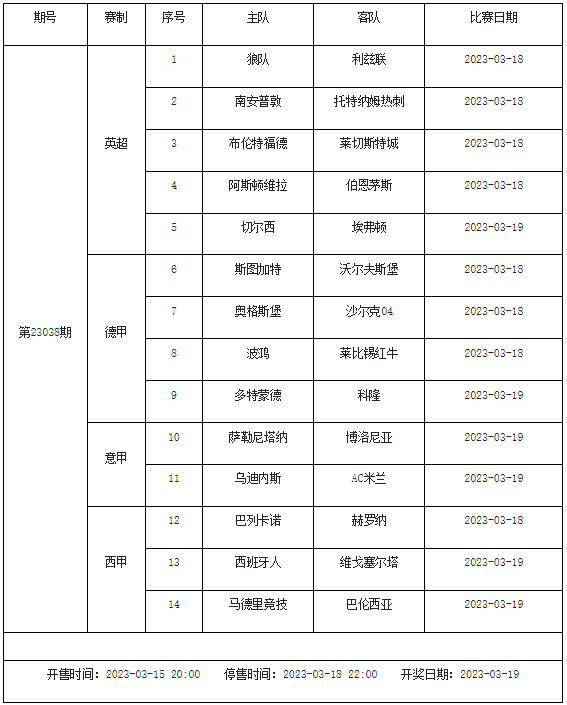 | 期号 | 赛制 | 序号 | 主队 | 客队 | 比赛日期 |
|---|---|---|---|---|---|
| 第23038期 | 英超 | 1 | 狼队 | 利兹联 | 2023-03-18 |
| | | 2 | 南安普敦 | 托特纳姆热刺 | 2023-03-18 |
| | | 3 | 布伦特福德 | 莱切斯特城 | 2023-03-18 |
| | | 4 | 阿斯顿维拉 | 伯恩茅斯 | 2023-03-18 |
| | | 5 | 切尔西 | 埃弗顿 | 2023-03-19 |
| | 德甲 | 6 | 斯图加特 | 沃尔夫斯堡 | 2023-03-18 |
| | | 7 | 奥格斯堡 | 沙尔克04 | 2023-03-18 |
| | | 8 | 波鸿 | 莱比锡红牛 | 2023-03-18 |
| | | 9 | 多特蒙德 | 科隆 | 2023-03-19 |
| | 意甲 | 10 | 萨勒尼塔纳 | 博洛尼亚 | 2023-03-19 |
| | | 11 | 乌迪内斯 | AC米兰 | 2023-03-19 |
| | 西甲 | 12 | 巴列卡诺 | 赫罗纳 | 2023-03-18 |
| | | 13 | 西班牙人 | 维戈塞尔塔 | 2023-03-19 |
| | | 14 | 马德里竞技 | 巴伦西亚 | 2023-03-19 |

开售时间：2023-03-15 20:00 停售时间：2023-03-18 22:00 开奖日期：2023-03-19